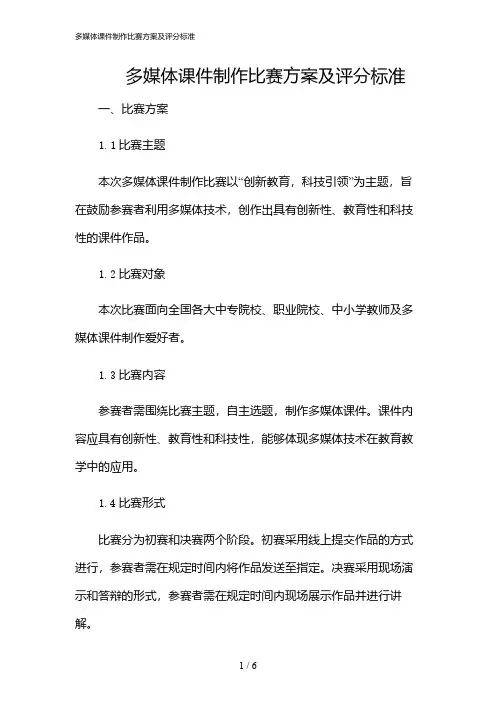 多媒体课件制作比赛方案及评分标准

多媒体课件制作比赛方案及评分标准

一、比赛方案

1.1 比赛主题

本次多媒体课件制作比赛以“创新教育，科技引领”为主题，旨在鼓励参赛者利用多媒体技术，创作出具有创新性、教育性和科技性的课件作品。

1.2 比赛对象

本次比赛面向全国各大中专院校、职业院校、中小学教师及多媒体课件制作爱好者。

1.3 比赛内容

参赛者需围绕比赛主题，自主选题，制作多媒体课件。课件内容应具有创新性、教育性和科技性，能够体现多媒体技术在教育教学中的应用。

1.4 比赛形式

比赛分为初赛和决赛两个阶段。初赛采用线上提交作品的方式进行，参赛者需在规定时间内将作品发送至指定。决赛采用现场演示和答辩的形式，参赛者需在规定时间内现场展示作品并进行讲解。

1 / 6